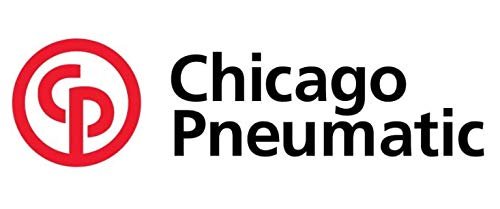 CP

Chicago
Pneumatic